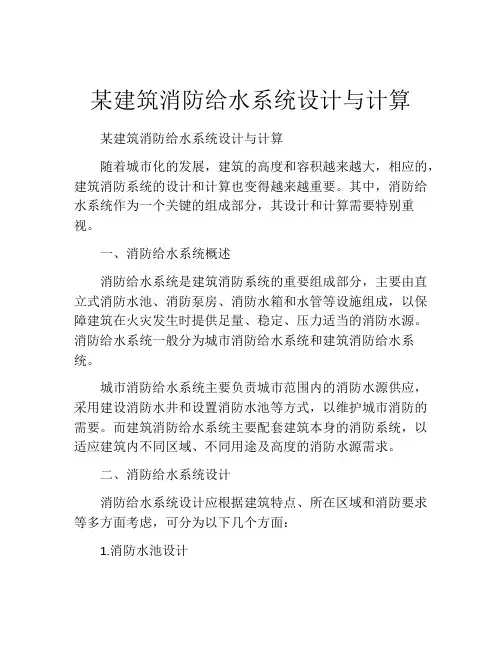 某建筑消防给水系统设计与计算

某建筑消防给水系统设计与计算

随着城市化的发展，建筑的高度和容积越来越大，相应的，建筑消防系统的设计和计算也变得越来越重要。其中，消防给水系统作为一个关键的组成部分，其设计和计算需要特别重视。

一、消防给水系统概述

消防给水系统是建筑消防系统的重要组成部分，主要由直立式消防水池、消防泵房、消防水箱和水管等设施组成，以保障建筑在火灾发生时提供足量、稳定、压力适当的消防水源。消防给水系统一般分为城市消防给水系统和建筑消防给水系统。

城市消防给水系统主要负责城市范围内的消防水源供应，采用建设消防水井和设置消防水池等方式，以维护城市消防的需要。而建筑消防给水系统主要配套建筑本身的消防系统，以适应建筑内不同区域、不同用途及高度的消防水源需求。

二、消防给水系统设计

消防给水系统设计应根据建筑特点、所在区域和消防要求等多方面考虑，可分为以下几个方面：

1.消防水池设计